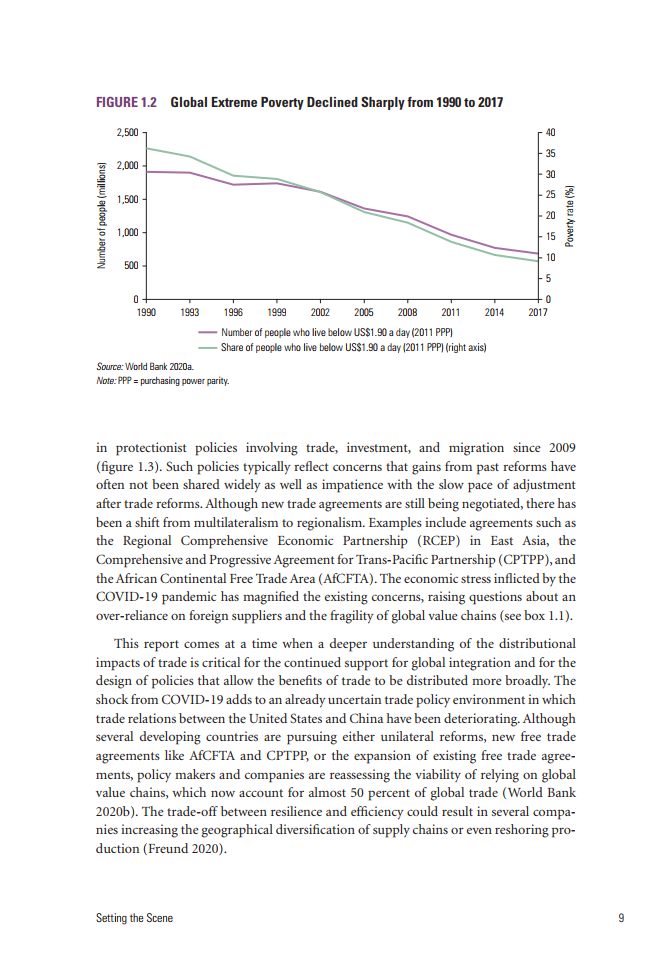 FIGURE 1.2 Global Extreme Poverty Declined Sharply from 1990 to 2017

Number of people (millions)

2,500
2,000
1,500
1,000
500
0

Poverty rate (%)

40
35
30
25
20
15
10
5
0

1990 1993 1996 1999 2002 2005 2008 2011 2014 2017

Number of people who live below US$1.90 a day (2011 PPP)
Share of people who live below US$1.90 a day (2011 PPP) (right axis)

Source: World Bank 2020a.
Note: PPP = purchasing power parity.

in protectionist policies involving trade, investment, and migration since 2009 (figure 1.3). Such policies typically reflect concerns that gains from past reforms have often not been shared widely as well as impatience with the slow pace of adjustment after trade reforms. Although new trade agreements are still being negotiated, there has been a shift from multilateralism to regionalism. Examples include agreements such as the Regional Comprehensive Economic Partnership (RCEP) in East Asia, the Comprehensive and Progressive Agreement for Trans-Pacific Partnership (CPTPP), and the African Continental Free Trade Area (AfCFTA). The economic stress inflicted by the COVID-19 pandemic has magnified the existing concerns, raising questions about an over-reliance on foreign suppliers and the fragility of global value chains (see box 1.1).

This report comes at a time when a deeper understanding of the distributional impacts of trade is critical for the continued support for global integration and for the design of policies that allow the benefits of trade to be distributed more broadly. The shock from COVID-19 adds to an already uncertain trade policy environment in which trade relations between the United States and China have been deteriorating. Although several developing countries are pursuing either unilateral reforms, new free trade agreements like AfCFTA and CPTPP, or the expansion of existing free trade agreements, policy makers and companies are reassessing the viability of relying on global value chains, which now account for almost 50 percent of global trade (World Bank 2020b). The trade-off between resilience and efficiency could result in several companies increasing the geographical diversification of supply chains or even reshoring production (Freund 2020).

Setting the Scene 9